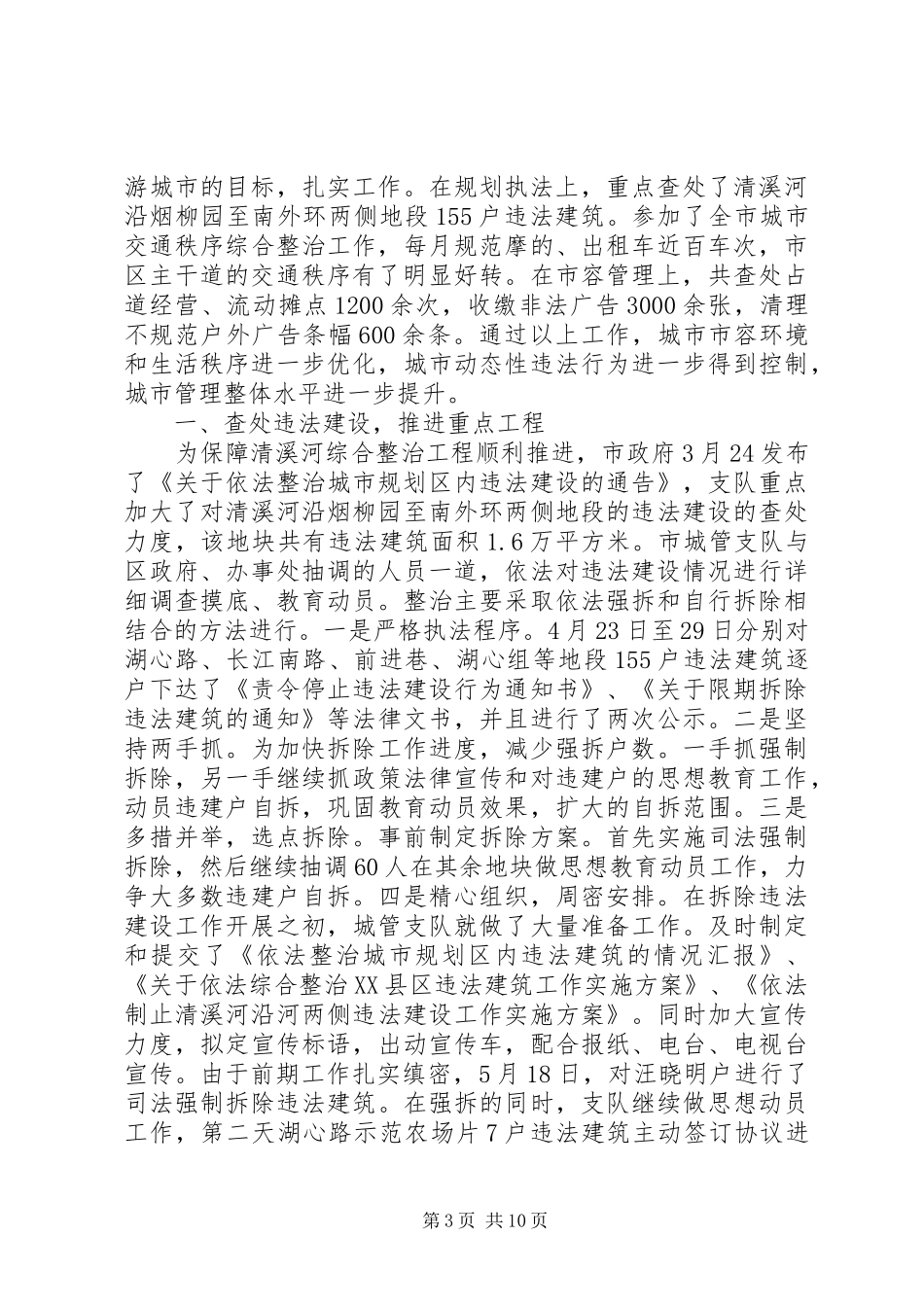 游城市的目标，扎实工作。在规划执法上，重点查处了清溪河沿烟柳园至南外环两侧地段155户违法建筑。参加了全市城市交通秩序综合整治工作，每月规范摩的、出租车近百车次，市区主干道的交通秩序有了明显好转。在市容管理上，共查处占道经营、流动摊点1200余次，收缴非法广告3000余张，清理不规范户外广告条幅600余条。通过以上工作，城市市容环境和生活秩序进一步优化，城市动态性违法行为进一步得到控制，城市管理整体水平进一步提升。

一、查处违法建设，推进重点工程

为保障清溪河综合整治工程顺利推进，市政府3月24发布了《关于依法整治城市规划区内违法建设的通告》，支队重点加大了对清溪河沿烟柳园至南外环两侧地段的违法建设的查处力度，该地块共有违法建筑面积1.6万平方米。市城管支队与区政府、办事处抽调的人员一道，依法对违法建设情况进行详细调查摸底、教育动员。整治主要采取依法强拆和自行拆除相结合的方法进行。一是严格执法程序。4月23日至29日分别对湖心路、长江南路、前进巷、湖心组等地段155户违法建筑逐户下达了《责令停止违法建设行为通知书》、《关于限期拆除违法建筑的通知》等法律文书，并且进行了两次公示。二是坚持两手抓。为加快拆除工作进度，减少强拆户数。一手抓强制拆除，另一手继续抓政策法律宣传和对违建户的思想教育工作，动员违建户自拆，巩固教育动员效果，扩大的自拆范围。三是多措并举，选点拆除。事前制定拆除方案。首先实施司法强制拆除，然后继续抽调60人在其余地块做思想教育动员工作，力争大多数违建户自拆。四是精心组织，周密安排。在拆除违法建设工作开展之初，城管支队就做了大量准备工作。及时制定和提交了《依法整治城市规划区内违法建筑的情况汇报》、《关于依法综合整治XX县区违法建筑工作实施方案》、《依法制止清溪河沿河两侧违法建设工作实施方案》。同时加大宣传力度，拟定宣传标语，出动宣传车，配合报纸、电台、电视台宣传。由于前期工作扎实缜密，5月18日，对汪晓明户进行了司法强制拆除违法建筑。在强拆的同时，支队继续做思想动员工作，第二天湖心路示范农场片7户违法建筑主动签订协议进

第3页 共10页